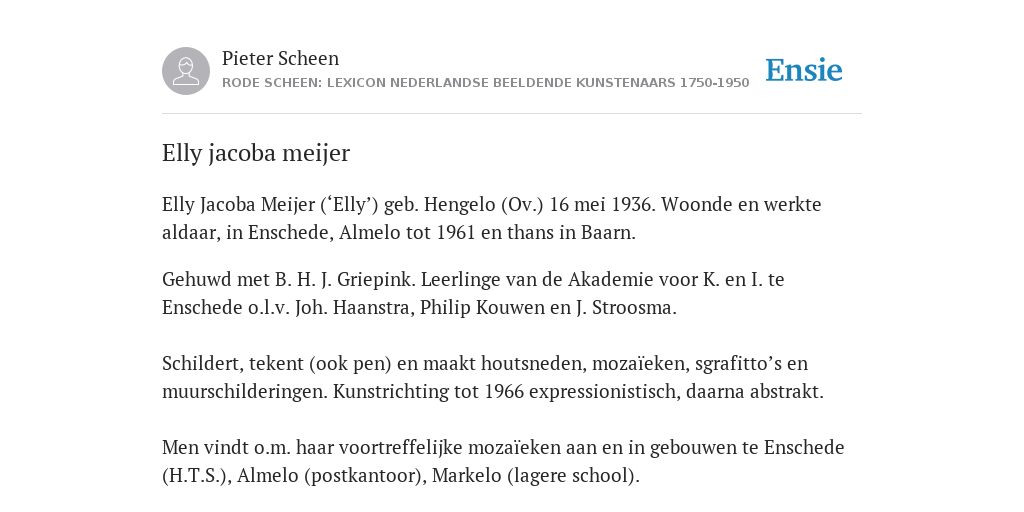 Pieter Scheen
RODE SCHEEN: LEXICON NEDERLANDSE BEELDENDE KUNSTENAARS 1750-1950

Ensie

Elly jacoba meijer

Elly Jacoba Meijer (‘Elly’) geb. Hengelo (Ov.) 16 mei 1936. Woonde en werkte aldaar, in Enschede, Almelo tot 1961 en thans in Baarn.

Gehuwd met B. H. J. Griepink. Leerlinge van de Akademie voor K. en I. te Enschede o.l.v. Joh. Haanstra, Philip Kouwen en J. Stroosma.

Schildert, tekent (ook pen) en maakt houtsneden, mozaïeken, sgrafitto’s en muurschilderingen. Kunstrichting tot 1966 expressionistisch, daarna abstrakt.

Men vindt o.m. haar voortreffelijke mozaïeken aan en in gebouwen te Enschede (H.T.S.), Almelo (postkantoor), Markelo (lagere school).